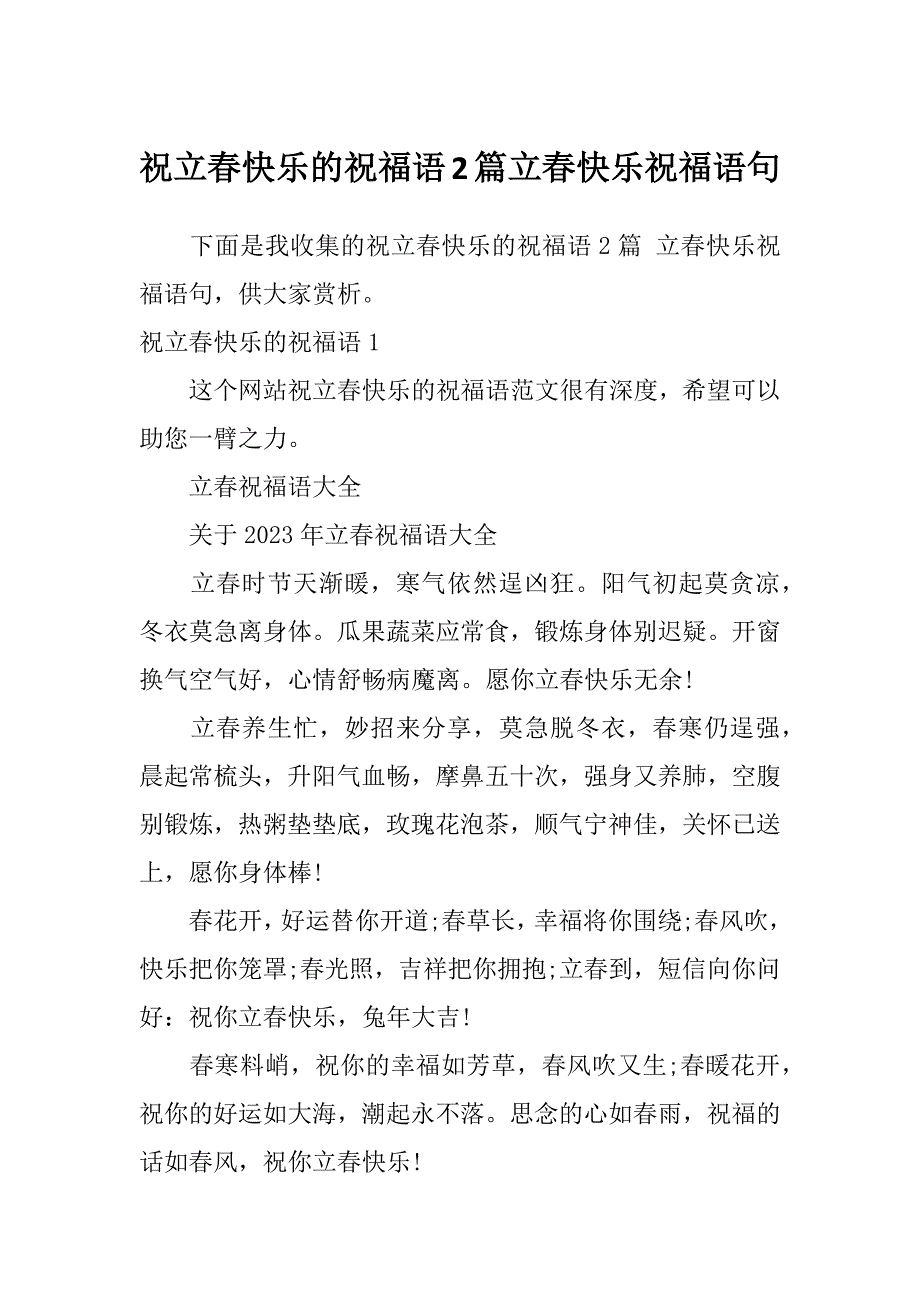 祝立春快乐的祝福语2篇立春快乐祝福语句

下面是我收集的祝立春快乐的祝福语 2 篇 立春快乐祝福语句，供大家赏析。

祝立春快乐的祝福语 1

这个网站祝立春快乐的祝福语范文很有深度，希望可以助您一臂之力。

立春祝福语大全

关于 2023 年立春祝福语大全

立春时节天渐暖，寒气依然逞凶狂。阳气初起莫贪凉，冬衣莫急离身体。瓜果蔬菜应常食，锻炼身体别迟疑。开窗换气空气好，心情舒畅病魔离。愿你立春快乐无余!

立春养生忙，妙招来分享，莫急脱冬衣，春寒仍逞强，晨起常梳头，升阳气血畅，摩鼻五十次，强身又养肺，空腹别锻炼，热粥垫垫底，玫瑰花泡茶，顺气宁神佳，关怀已送上，愿你身体棒!

春花开，好运替你开道;春草长，幸福将你围绕;春风吹，快乐把你笼罩;春光照，吉祥把你拥抱;立春到，短信向你问好：祝你立春快乐，兔年大吉!

春寒料峭，祝你的幸福如芳草，春风吹又生;春暖花开，祝你的好运如大海，潮起永不落。思念的心如春雨，祝福的话如春风，祝你立春快乐!